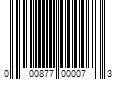 0 00877 00007 3